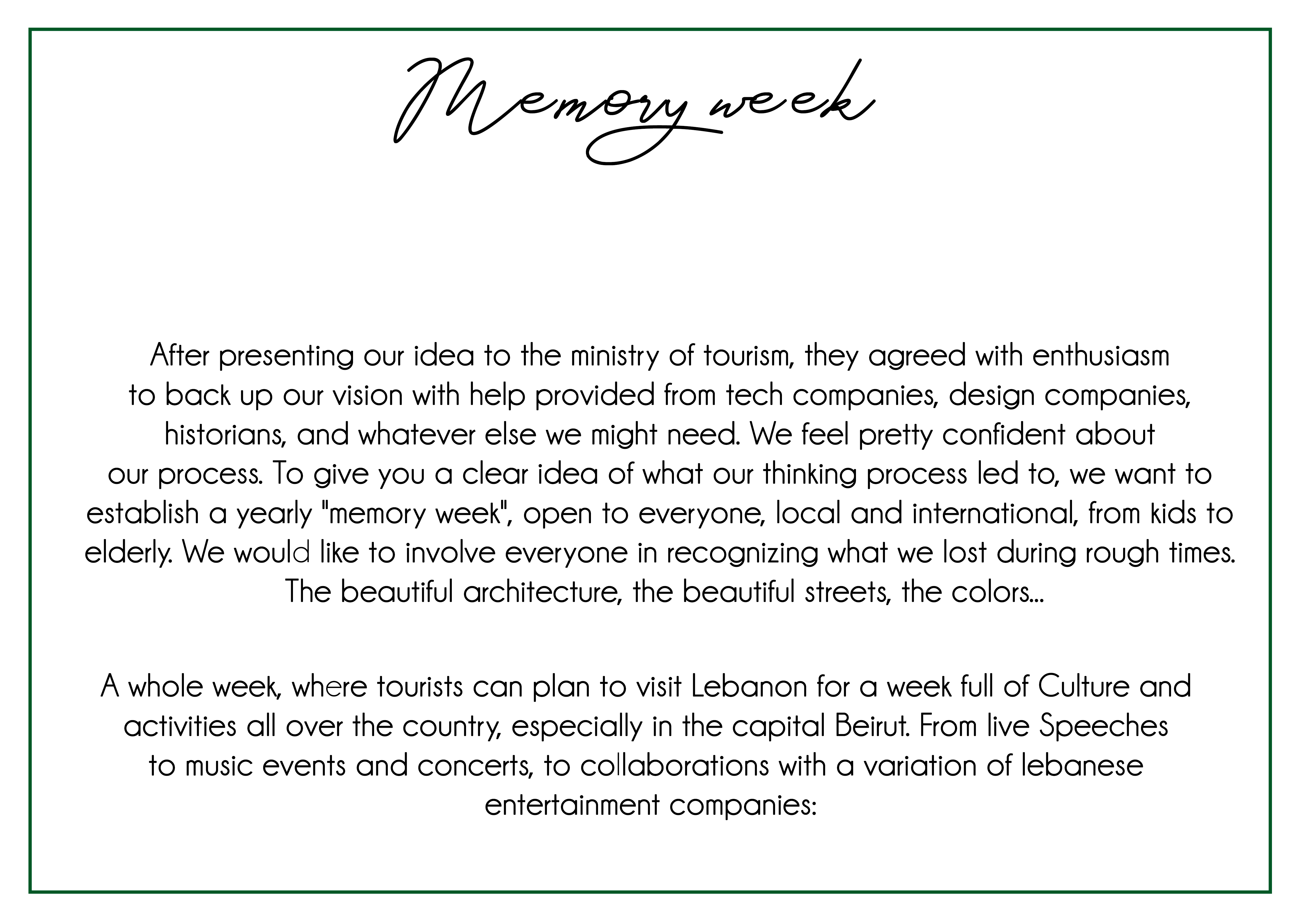 Memory week

After presenting our idea to the ministry of tourism, they agreed with enthusiasm to back up our vision with help provided from tech companies, design companies, historians, and whatever else we might need. We feel pretty confident about our process. To give you a clear idea of what our thinking process led to, we want to establish a yearly "memory week", open to everyone, local and international, from kids to elderly. We would like to involve everyone in recognizing what we lost during rough times. The beautiful architecture, the beautiful streets, the colors...

A whole week, where tourists can plan to visit Lebanon for a week full of Culture and activities all over the country, especially in the capital Beirut. From live Speeches to music events and concerts, to collaborations with a variation of lebanese entertainment companies: